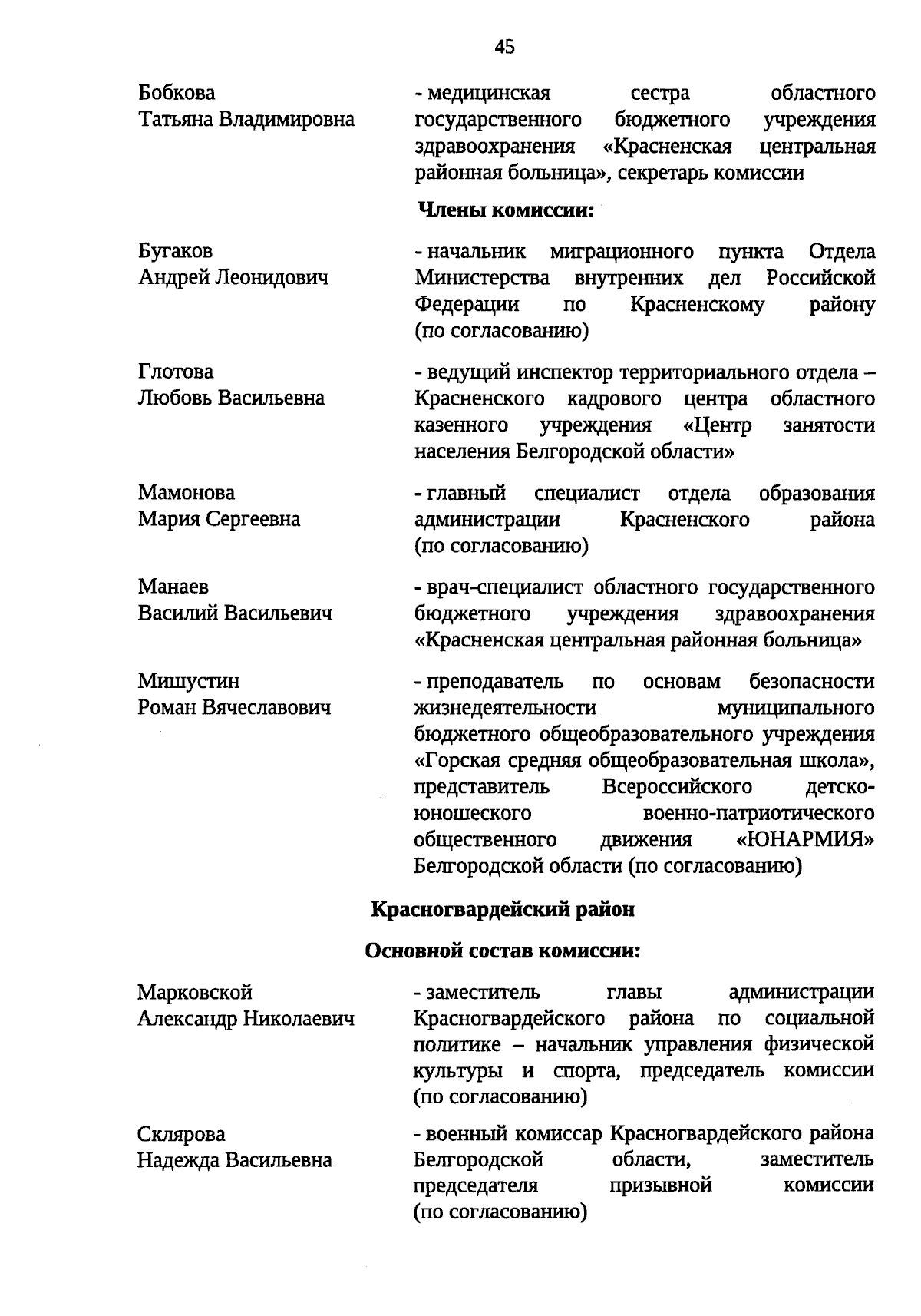 45

Бобкова
Татьяна Владимировна

- медицинская сестра областного государственного бюджетного учреждения здравоохранения «Красненская центральная районная больница», секретарь комиссии

Члены комиссии:

Бугаков
Андрей Леонидович

- начальник миграционного пункта Отдела Министерства внутренних дел Российской Федерации по Красненскому району (по согласованию)

Глотова
Любовь Васильевна

- ведущий инспектор территориального отдела – Красненского кадрового центра областного казенного учреждения «Центр занятости населения Белгородской области»

Мамонова
Мария Сергеевна

- главный специалист отдела образования администрации Красненского района (по согласованию)

Манаев
Василий Васильевич

- врач-специалист областного государственного бюджетного учреждения здравоохранения «Красненская центральная районная больница»

Мишустин
Роман Вячеславович

- преподаватель по основам безопасности жизнедеятельности муниципального бюджетного общеобразовательного учреждения «Горская средняя общеобразовательная школа», представитель Всероссийского детско-юношеского военно-патриотического общественного движения «ЮНАРМИЯ» Белгородской области (по согласованию)

Красногвардейский район

Основной состав комиссии:

Марковской
Александр Николаевич

- заместитель главы администрации Красногвардейского района по социальной политике – начальник управления физической культуры и спорта, председатель комиссии (по согласованию)

Склярова
Надежда Васильевна

- военный комиссар Красногвардейского района Белгородской области, заместитель председателя призывной комиссии (по согласованию)